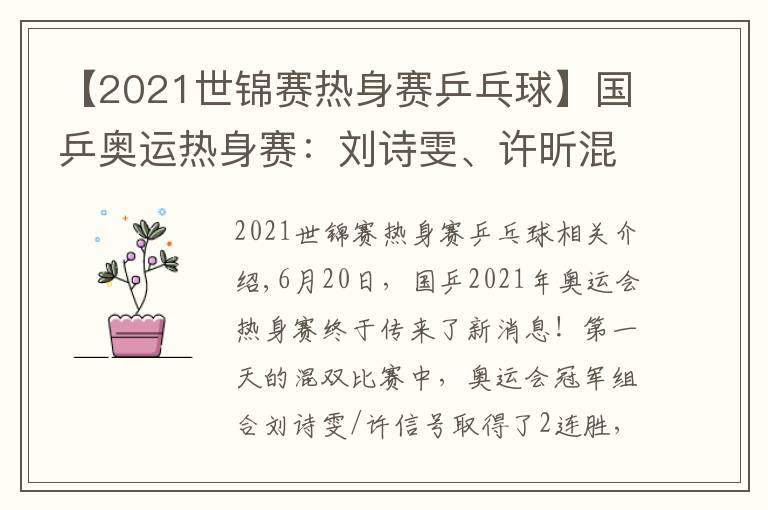 【2021世锦赛热身赛乒乓球】国乒奥运热身赛：刘诗雯、许昕混

2021世锦赛热身赛乒乓球相关介绍，6月20日，国乒2021年奥运会热身赛终于传来了新消息！第一天的混双比赛中，奥运会冠军组合刘诗雯/许信号取得了2连胜，